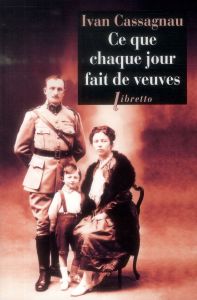 Ivan Cassagnau
Ce que chaque jour fait de veuves
libretto